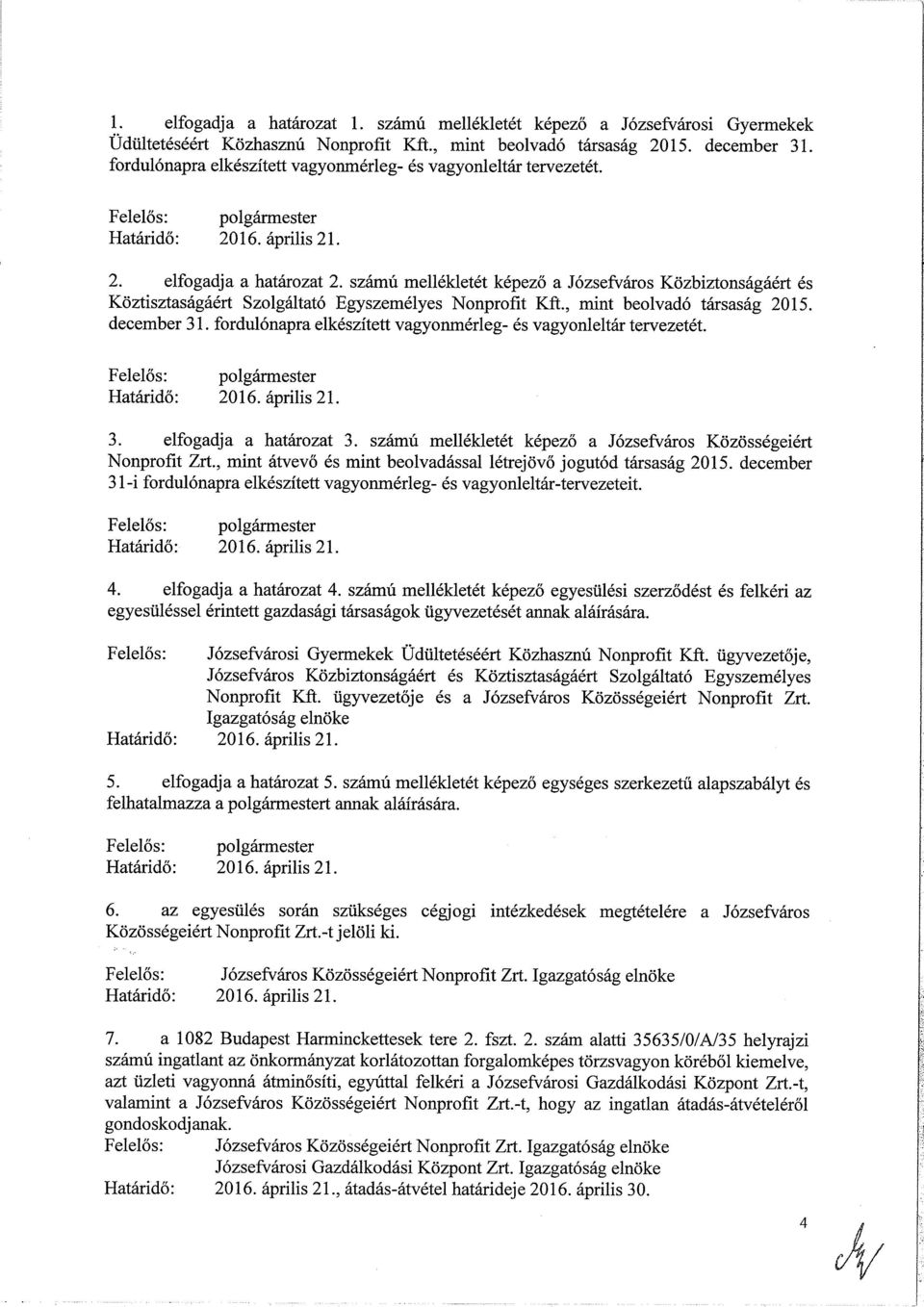 1. elfogadja a határozat 1. számú mellékletét képező a Józsefvárosi Gyermekek Üdültetéséért Közhasznú Nonprofit Kft., mint beolvadó társaság 2015. december 31. fordulónapra elkészített vagyonmérleg- és vagyonleltár tervezetét.

Felelős: polgármester
Határidő: 2016. április 21.

2. elfogadja a határozat 2. számú mellékletét képező a Józsefváros Közbiztonságáért és Köztisztaságáért Szolgáltató Egyszemélyes Nonprofit Kft., mint beolvadó társaság 2015. december 31. fordulónapra elkészített vagyonmérleg- és vagyonleltár tervezetét.

Felelős: polgármester
Határidő: 2016. április 21.

3. elfogadja a határozat 3. számú mellékletét képező a Józsefváros Közösségeiért Nonprofit Zrt., mint átvevő és mint beolvadással létrejövő jogutód társaság 2015. december 31-i fordulónapra elkészített vagyonmérleg- és vagyonleltár-tervezeteit.

Felelős: polgármester
Határidő: 2016. április 21.

4. elfogadja a határozat 4. számú mellékletét képező egyesülési szerződést és felkéri az egyesüléssel érintett gazdasági társaságok ügyvezetését annak aláírására.

Felelős: Józsefvárosi Gyermekek Üdültetéséért Közhasznú Nonprofit Kft. ügyvezetője, Józsefváros Közbiztonságáért és Köztisztaságáért Szolgáltató Egyszemélyes Nonprofit Kft. ügyvezetője és a Józsefváros Közösségeiért Nonprofit Zrt. Igazgatóság elnöke
Határidő: 2016. április 21.

5. elfogadja a határozat 5. számú mellékletét képező egységes szerkezetű alapszabályt és felhatalmazza a polgármestert annak aláírására.

Felelős: polgármester
Határidő: 2016. április 21.

6. az egyesülés során szükséges cégjogi intézkedések megtételére a Józsefváros Közösségeiért Nonprofit Zrt.-t jelöli ki.

Felelős: Józsefváros Közösségeiért Nonprofit Zrt. Igazgatóság elnöke
Határidő: 2016. április 21.

7. a 1082 Budapest Harminckettesek tere 2. fszt. 2. szám alatti 35635/0/A/35 helyrajzi számú ingatlant az önkormányzat korlátozottan forgalomképes törzsvagyon köréből kiemelve, azt üzleti vagyonná átminősíti, egyúttal felkéri a Józsefvárosi Gazdálkodási Központ Zrt.-t, valamint a Józsefváros Közösségeiért Nonprofit Zrt.-t, hogy az ingatlan átadás-átvételéről gondoskodjanak.
Felelős: Józsefváros Közösségeiért Nonprofit Zrt. Igazgatóság elnöke
Józsefvárosi Gazdálkodási Központ Zrt. Igazgatóság elnöke
Határidő: 2016. április 21., átadás-átvétel határideje 2016. április 30.

4